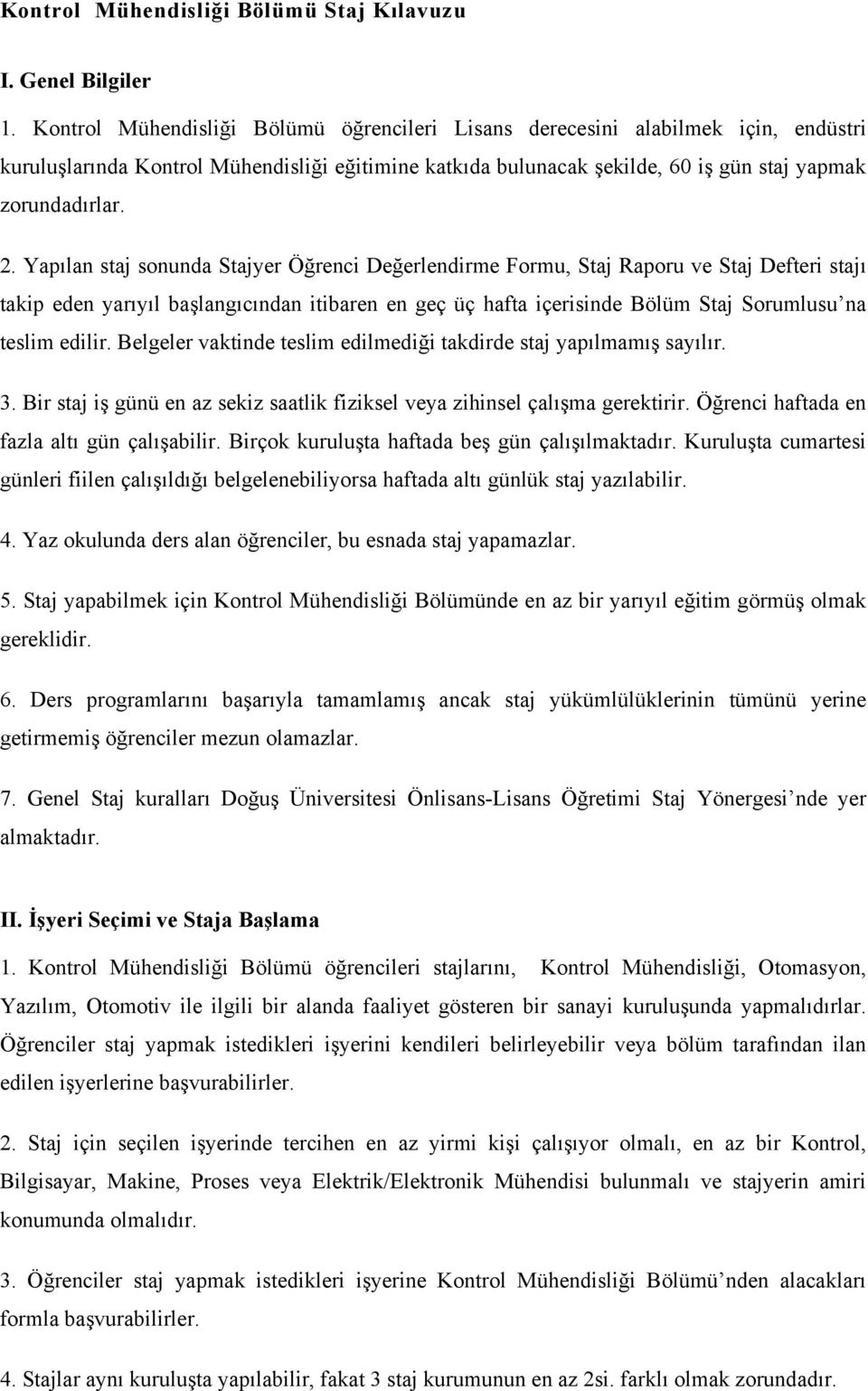 Kontrol Mühendisliği Bölümü Staj Kılavuzu

I. Genel Bilgiler

1. Kontrol Mühendisliği Bölümü öğrencileri Lisans derecesini alabilmek için, endüstri kuruluşlarında Kontrol Mühendisliği eğitimine katkıda bulunacak şekilde, 60 iş gün staj yapmak zorundadırlar.

2. Yapılan staj sonunda Stajyer Öğrenci Değerlendirme Formu, Staj Raporu ve Staj Defteri stajı takip eden yarıyıl başlangıcından itibaren en geç üç hafta içerisinde Bölüm Staj Sorumlusu'na teslim edilir. Belgeler vaktinde teslim edilmediği takdirde staj yapılmamış sayılır.

3. Bir staj iş günü en az sekiz saatlik fiziksel veya zihinsel çalışma gerektirir. Öğrenci haftada en fazla altı gün çalışabilir. Birçok kuruluşta haftada beş gün çalışılmaktadır. Kuruluşta cumartesi günleri fiilen çalışıldığı belgelenebiliyorsa haftada altı günlük staj yazılabilir.

4. Yaz okulunda ders alan öğrenciler, bu esnada staj yapamazlar.

5. Staj yapabilmek için Kontrol Mühendisliği Bölümünde en az bir yarıyıl eğitim görmüş olmak gereklidir.

6. Ders programlarını başarıyla tamamlamış ancak staj yükümlülüklerinin tümünü yerine getirmemiş öğrenciler mezun olamazlar.

7. Genel Staj kuralları Doğuş Üniversitesi Önlisans-Lisans Öğretimi Staj Yönergesi'nde yer almaktadır.

II. İşyeri Seçimi ve Staja Başlama

1. Kontrol Mühendisliği Bölümü öğrencileri stajlarını, Kontrol Mühendisliği, Otomasyon, Yazılım, Otomotiv ile ilgili bir alanda faaliyet gösteren bir sanayi kuruluşunda yapmalıdırlar. Öğrenciler staj yapmak istedikleri işyerini kendileri belirleyebilir veya bölüm tarafından ilan edilen işyerlerine başvurabilirler.

2. Staj için seçilen işyerinde tercihen en az yirmi kişi çalışıyor olmalı, en az bir Kontrol, Bilgisayar, Makine, Proses veya Elektrik/Elektronik Mühendisi bulunmalı ve stajyerin amiri konumunda olmalıdır.

3. Öğrenciler staj yapmak istedikleri işyerine Kontrol Mühendisliği Bölümü'nden alacakları formla başvurabilirler.

4. Stajlar aynı kuruluşta yapılabilir, fakat 3 staj kurumunun en az 2si. farklı olmak zorundadır.